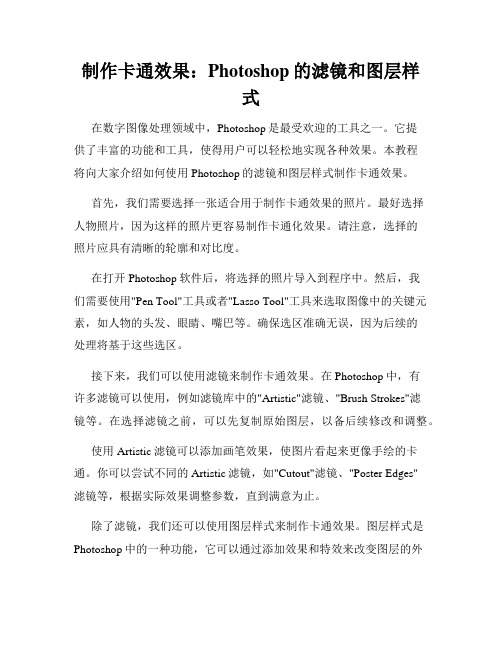 制作卡通效果：Photoshop 的滤镜和图层样式

在数字图像处理领域中，Photoshop 是最受欢迎的工具之一。它提供了丰富的功能和工具，使得用户可以轻松地实现各种效果。本教程将向大家介绍如何使用 Photoshop 的滤镜和图层样式制作卡通效果。

首先，我们需要选择一张适合用于制作卡通效果的照片。最好选择人物照片，因为这样的照片更容易制作卡通化效果。请注意，选择的照片应具有清晰的轮廓和对比度。

在打开 Photoshop 软件后，将选择的照片导入到程序中。然后，我们需要使用"Pen Tool"工具或者"Lasso Tool"工具来选取图像中的关键元素，如人物的头发、眼睛、嘴巴等。确保选区准确无误，因为后续的处理将基于这些选区。

接下来，我们可以使用滤镜来制作卡通效果。在 Photoshop 中，有许多滤镜可以使用，例如滤镜库中的"Artistic"滤镜、"Brush Strokes"滤镜等。在选择滤镜之前，可以先复制原始图层，以备后续修改和调整。

使用 Artistic 滤镜可以添加画笔效果，使图片看起来更像手绘的卡通。你可以尝试不同的 Artistic 滤镜，如"Cutout"滤镜、"Poster Edges"滤镜等，根据实际效果调整参数，直到满意为止。

除了滤镜，我们还可以使用图层样式来制作卡通效果。图层样式是 Photoshop 中的一种功能，它可以通过添加效果和特效来改变图层的外